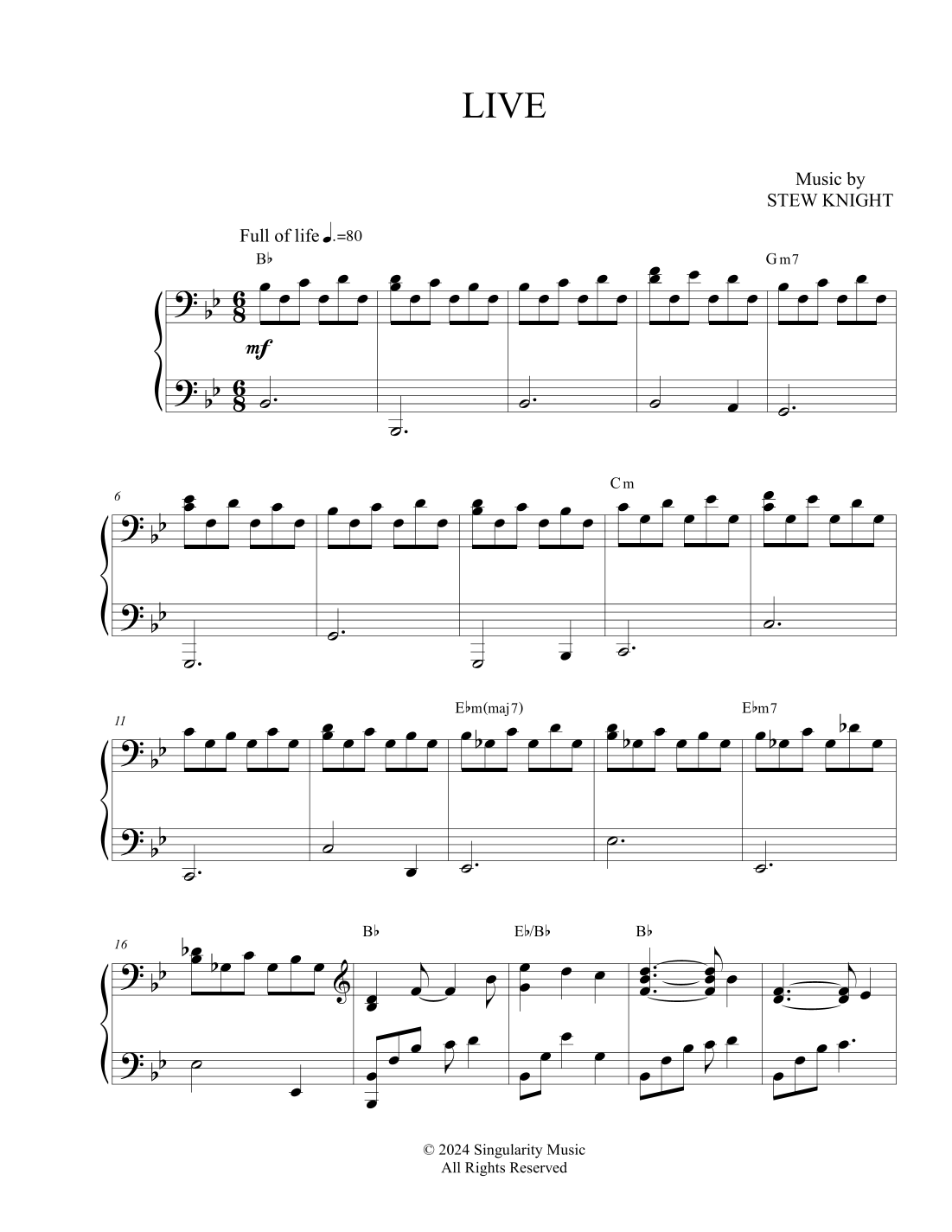 LIVE

Music by
STEW KNIGHT

Full of life ♩.=80

B♭

Gm7

mf

6

Cm

11

E♭m(maj7)

E♭m7

16

B♭

E♭/B♭

B♭

© 2024 Singularity Music
All Rights Reserved